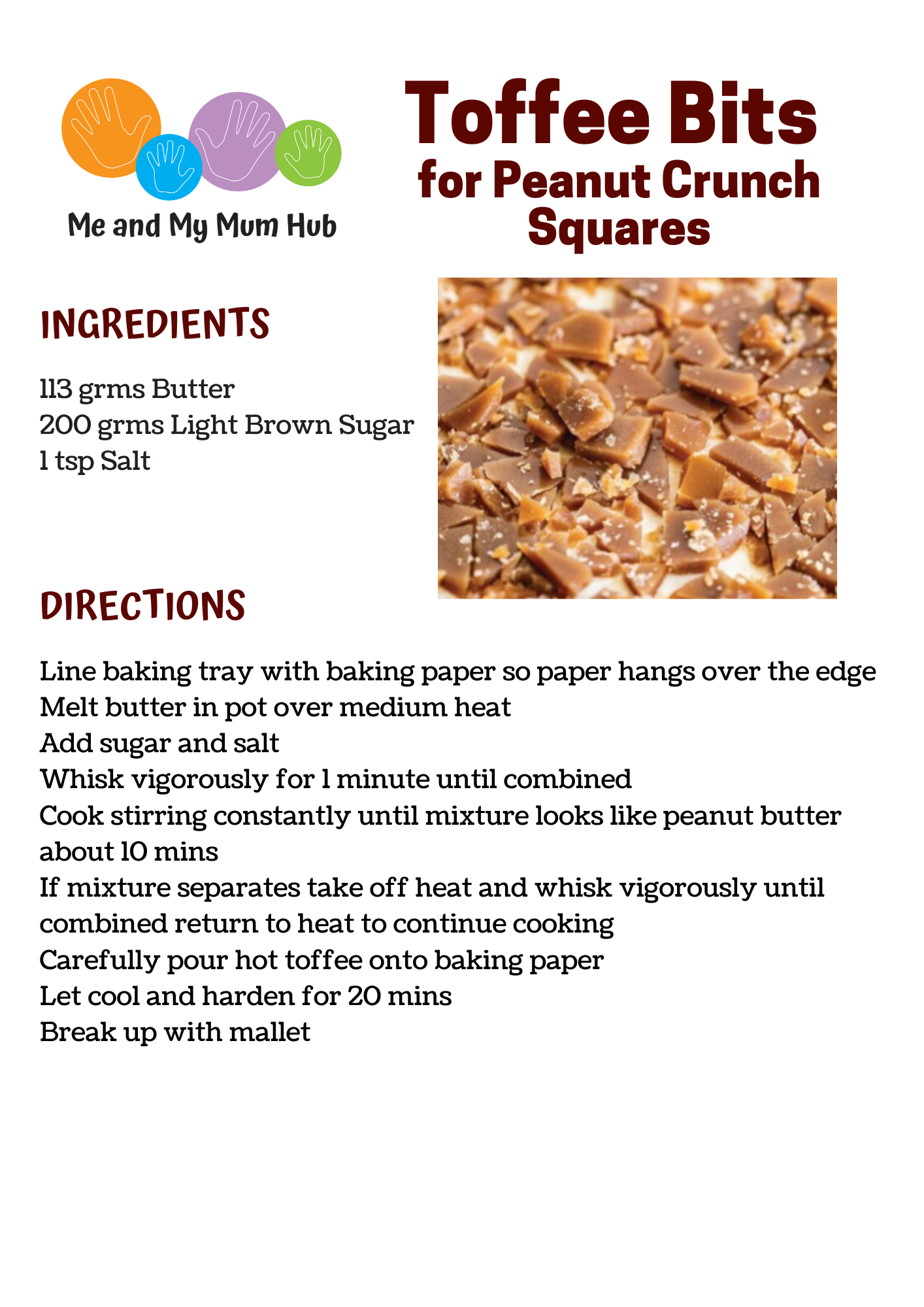 Me and My Mum Hub

Toffee Bits
for Peanut Crunch Squares

INGREDIENTS

113 grms Butter
200 grms Light Brown Sugar
1 tsp Salt

DIRECTIONS

Line baking tray with baking paper so paper hangs over the edge
Melt butter in pot over medium heat
Add sugar and salt
Whisk vigorously for 1 minute until combined
Cook stirring constantly until mixture looks like peanut butter about 10 mins
If mixture separates take off heat and whisk vigorously until combined return to heat to continue cooking
Carefully pour hot toffee onto baking paper
Let cool and harden for 20 mins
Break up with mallet